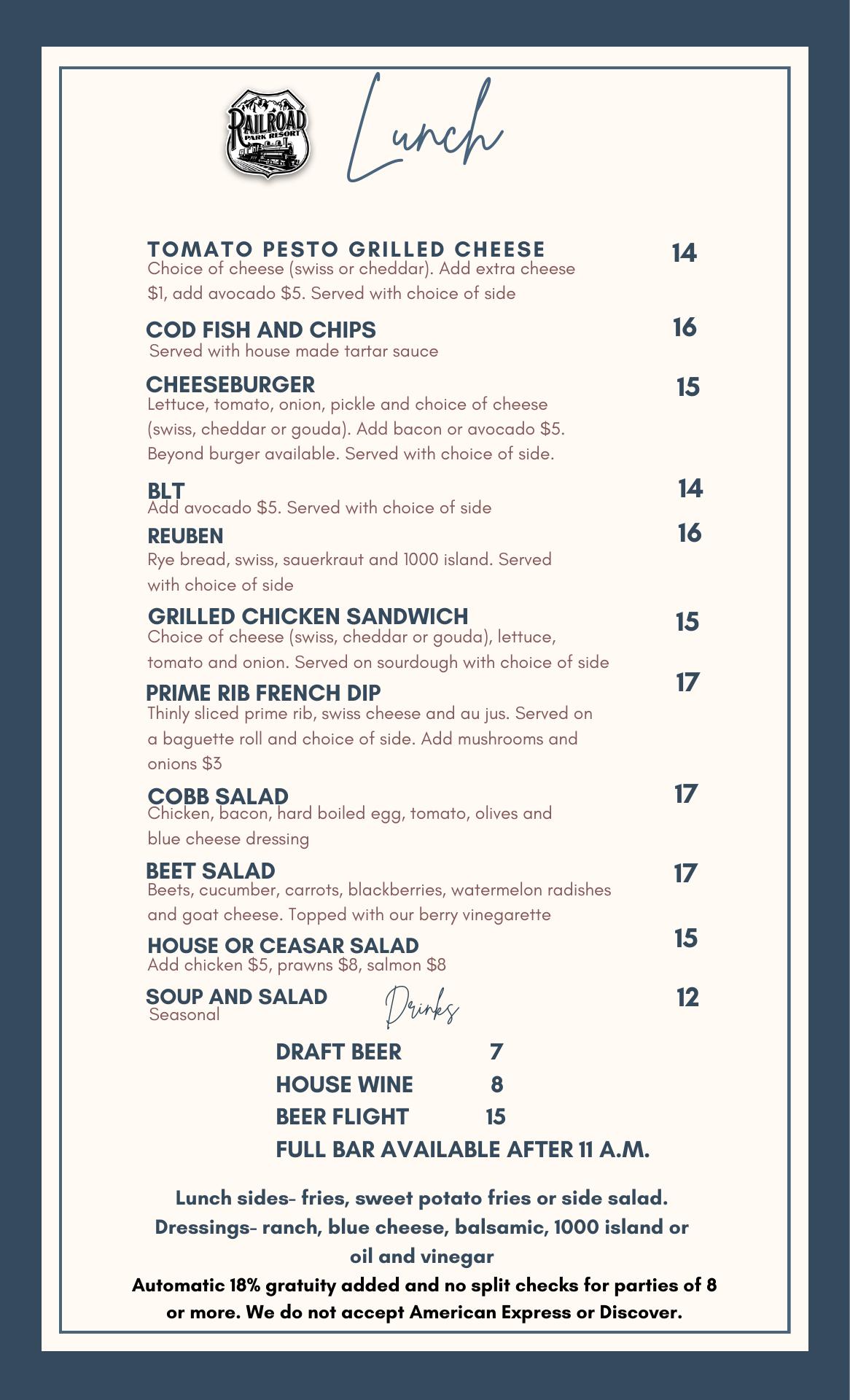 RAILROAD
PARK RESORT

Lunch

TOMATO PESTO GRILLED CHEESE 14
Choice of cheese (swiss or cheddar). Add extra cheese $1, add avocado $5. Served with choice of side

COD FISH AND CHIPS 16
Served with house made tartar sauce

CHEESEBURGER 15
Lettuce, tomato, onion, pickle and choice of cheese (swiss, cheddar or gouda). Add bacon or avocado $5. Beyond burger available. Served with choice of side.

BLT 14
Add avocado $5. Served with choice of side

REUBEN 16
Rye bread, swiss, sauerkraut and 1000 island. Served with choice of side

GRILLED CHICKEN SANDWICH 15
Choice of cheese (swiss, cheddar or gouda), lettuce, tomato and onion. Served on sourdough with choice of side

PRIME RIB FRENCH DIP 17
Thinly sliced prime rib, swiss cheese and au jus. Served on a baguette roll and choice of side. Add mushrooms and onions $3

COBB SALAD 17
Chicken, bacon, hard boiled egg, tomato, olives and blue cheese dressing

BEET SALAD 17
Beets, cucumber, carrots, blackberries, watermelon radishes and goat cheese. Topped with our berry vinegarette

HOUSE OR CEASAR SALAD 15
Add chicken $5, prawns $8, salmon $8

SOUP AND SALAD 12
Seasonal

Drinks

DRAFT BEER 7
HOUSE WINE 8
BEER FLIGHT 15
FULL BAR AVAILABLE AFTER 11 A.M.

Lunch sides- fries, sweet potato fries or side salad.
Dressings- ranch, blue cheese, balsamic, 1000 island or oil and vinegar
Automatic 18% gratuity added and no split checks for parties of 8 or more. We do not accept American Express or Discover.